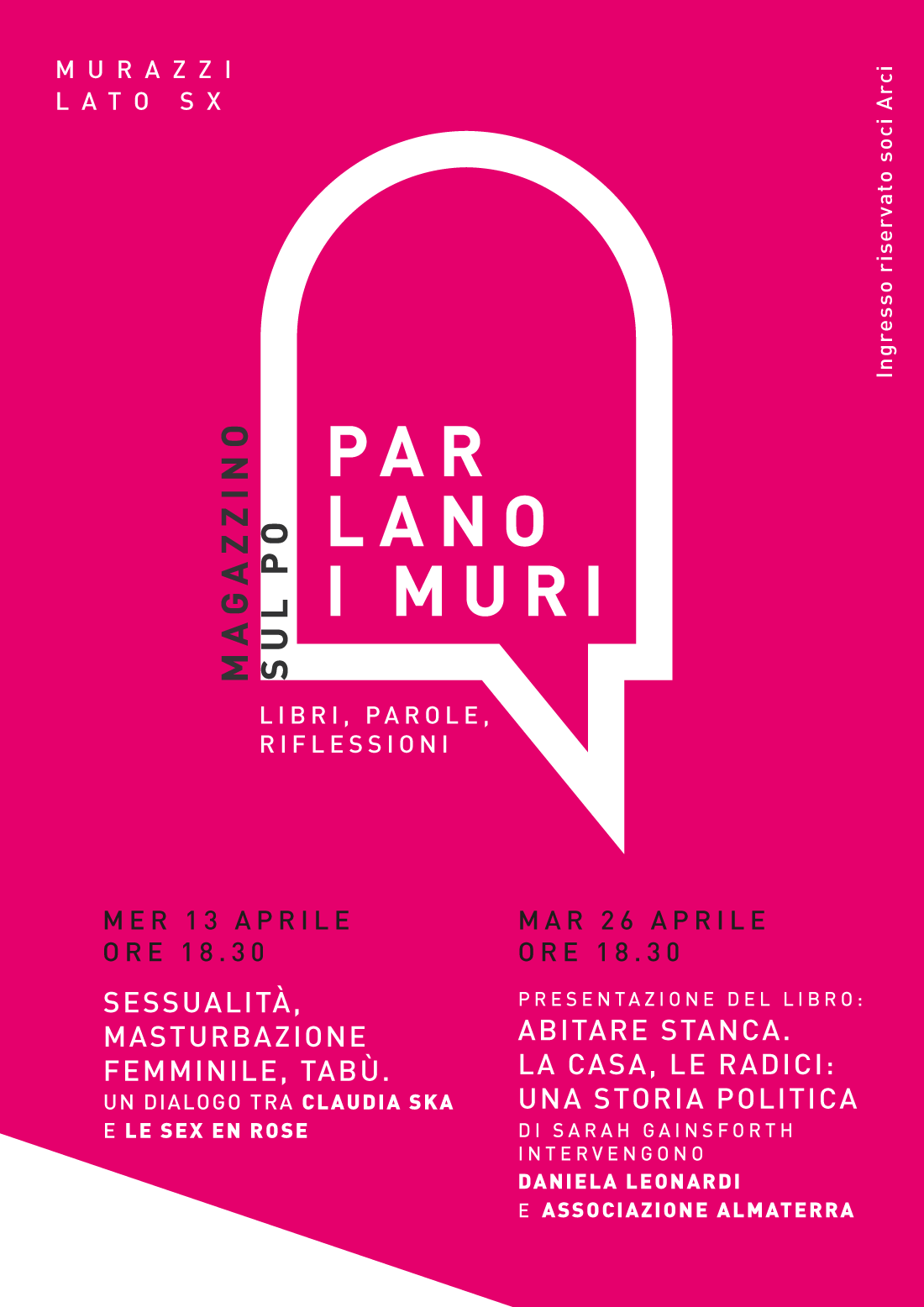 MURAZZI
LATO SX

Ingresso riservato soci Arci

MAGAZZINO
SUL PO

PAR
LANO
I MURI

LIBRI, PAROLE, RIFLESSIONI

MER 13 APRILE
ORE 18.30

SESSUALITÀ, MASTURBAZIONE FEMMINILE, TABÙ.
UN DIALOGO TRA CLAUDIA SKA E LE SEX EN ROSE

MAR 26 APRILE
ORE 18.30

PRESENTAZIONE DEL LIBRO:
ABITARE STANCA. LA CASA, LE RADICI: UNA STORIA POLITICA
DI SARAH GAINSFORTH
INTERVENGONO
DANIELA LEONARDI
E ASSOCIAZIONE ALMATERRA